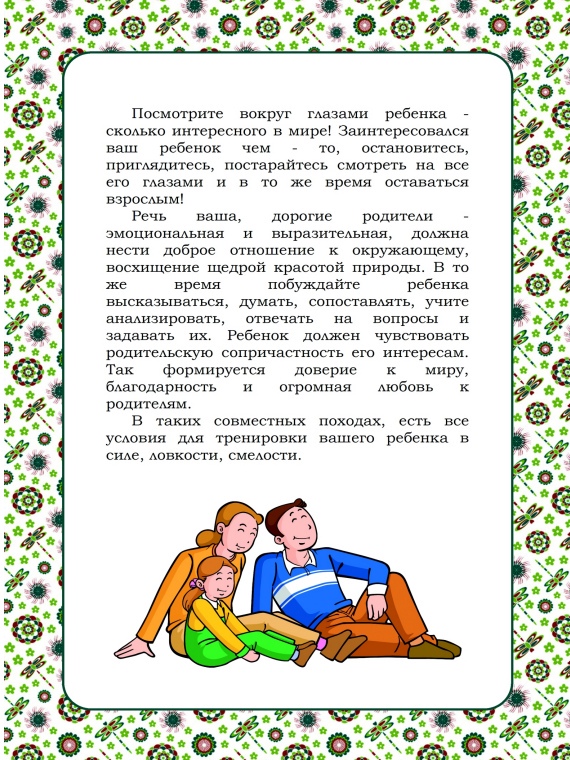 Посмотрите вокруг глазами ребенка - сколько интересного в мире! Заинтересовался ваш ребенок чем - то, остановитесь, приглядитесь, постарайтесь смотреть на все его глазами и в то же время оставаться взрослым!

Речь ваша, дорогие родители - эмоциональная и выразительная, должна нести доброе отношение к окружающему, восхищение щедрой красотой природы. В то же время побуждайте ребенка высказываться, думать, сопоставлять, учите анализировать, отвечать на вопросы и задавать их. Ребенок должен чувствовать родительскую сопричастность его интересам. Так формируется доверие к миру, благодарность и огромная любовь к родителям.

В таких совместных походах, есть все условия для тренировки вашего ребенка в силе, ловкости, смелости.